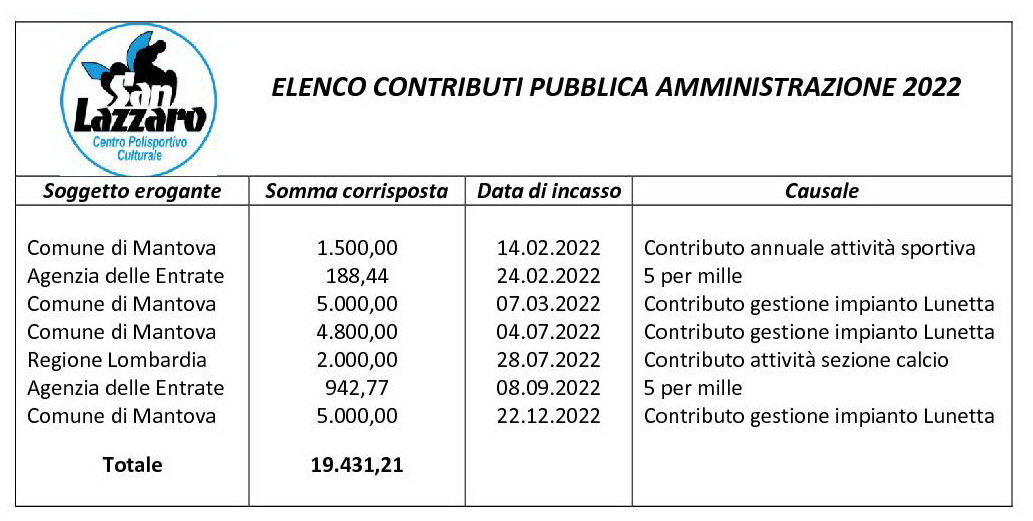 San Lazzaro
Centro Polisportivo Culturale

ELENCO CONTRIBUTI PUBBLICA AMMINISTRAZIONE 2022

| Soggetto erogante | Somma corrisposta | Data di incasso | Causale |
|---|---|---|---|
| Comune di Mantova | 1.500,00 | 14.02.2022 | Contributo annuale attività sportiva |
| Agenzia delle Entrate | 188,44 | 24.02.2022 | 5 per mille |
| Comune di Mantova | 5.000,00 | 07.03.2022 | Contributo gestione impianto Lunetta |
| Comune di Mantova | 4.800,00 | 04.07.2022 | Contributo gestione impianto Lunetta |
| Regione Lombardia | 2.000,00 | 28.07.2022 | Contributo attività sezione calcio |
| Agenzia delle Entrate | 942,77 | 08.09.2022 | 5 per mille |
| Comune di Mantova | 5.000,00 | 22.12.2022 | Contributo gestione impianto Lunetta |
| Totale | 19.431,21 | | |